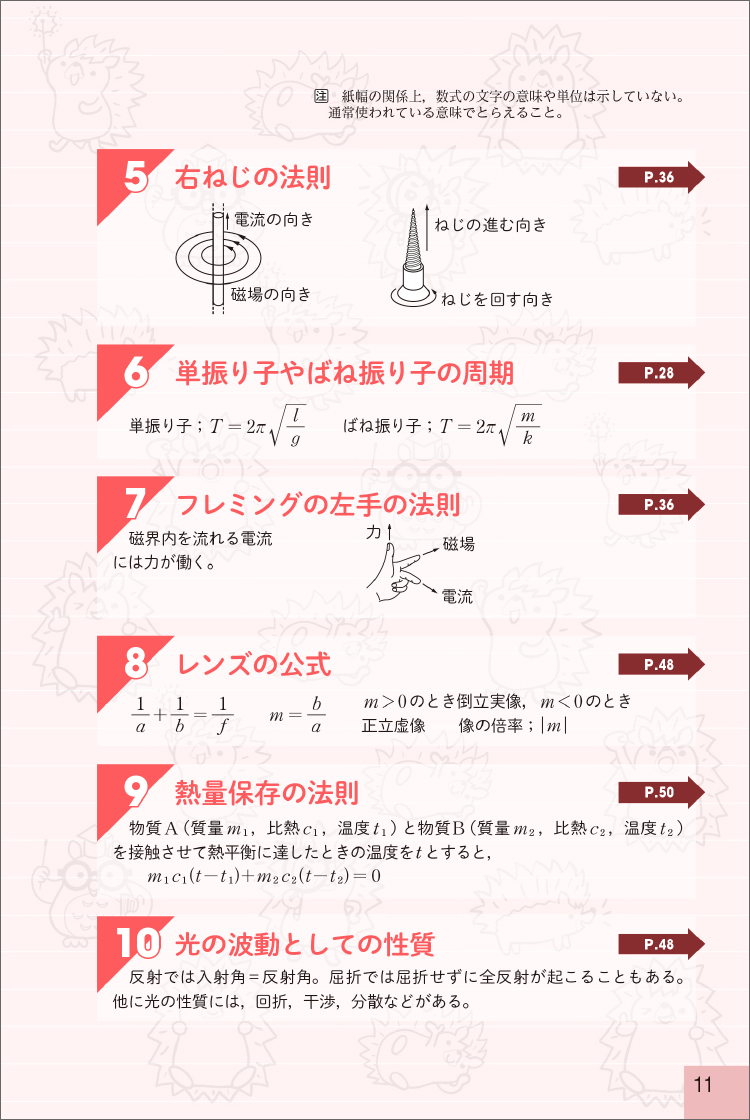 注　紙幅の関係上，数式の文字の意味や単位は示していない。通常使われている意味でとらえること。

5 右ねじの法則

P.36

電流の向き

磁場の向き

ねじの進む向き

ねじを回す向き

6 単振り子やばね振り子の周期

P.28

単振り子；$T=2\pi\sqrt{\frac{l}{g}}$　　ばね振り子；$T=2\pi\sqrt{\frac{m}{k}}$

7 フレミングの左手の法則

P.36

磁界内を流れる電流には力が働く。

力

磁場

電流

8 レンズの公式

P.48

$\frac{1}{a}+\frac{1}{b}=\frac{1}{f}$　　$m=\frac{b}{a}$　　$m>0$のとき倒立実像，$m<0$のとき正立虚像　　像の倍率；$|m|$

9 熱量保存の法則

P.50

物質A（質量$m_1$，比熱$c_1$，温度$t_1$）と物質B（質量$m_2$，比熱$c_2$，温度$t_2$）を接触させて熱平衡に達したときの温度を$t$とすると，

$m_1c_1(t-t_1)+m_2c_2(t-t_2)=0$

10 光の波動としての性質

P.48

反射では入射角＝反射角。屈折では屈折せずに全反射が起こることもある。他に光の性質には，回折，干渉，分散などがある。

11